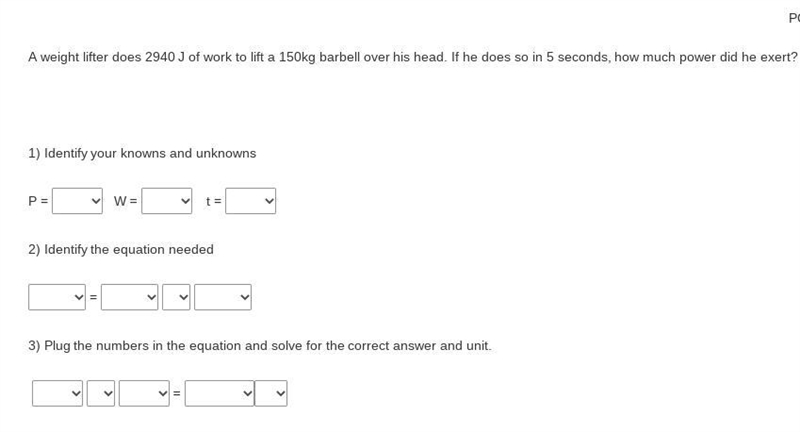 P

A weight lifter does 2940 J of work to lift a 150kg barbell over his head. If he does so in 5 seconds, how much power did he exert?

1) Identify your knowns and unknowns

P = W = t =

2) Identify the equation needed

=

3) Plug the numbers in the equation and solve for the correct answer and unit.

=